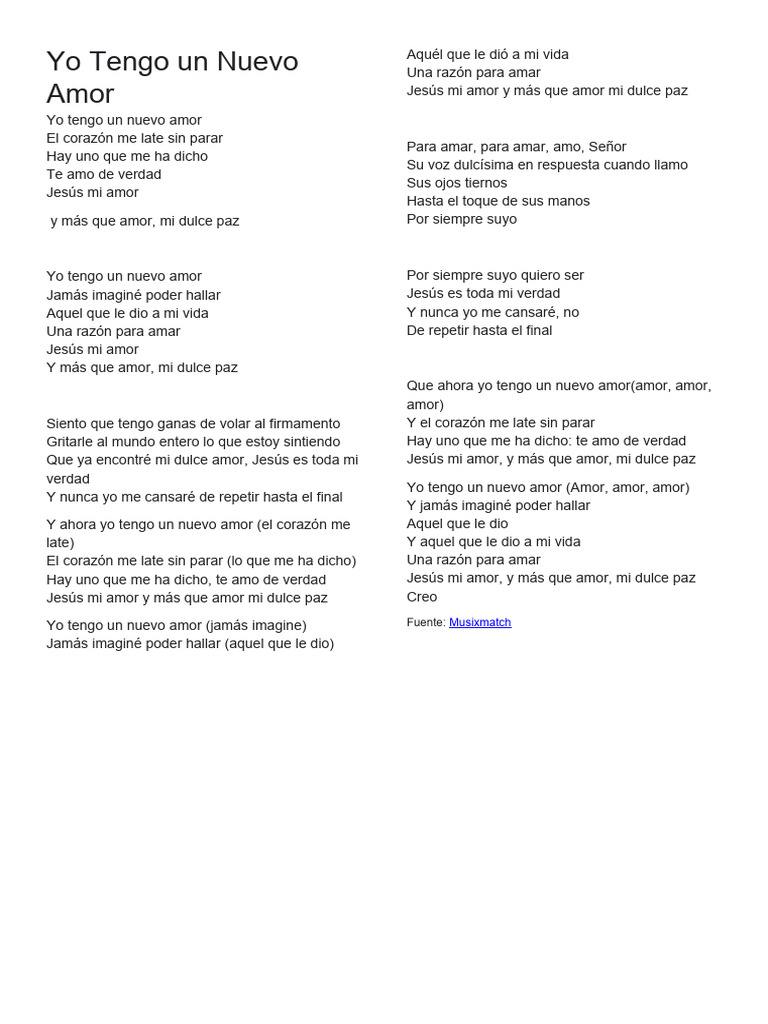 Yo Tengo un Nuevo Amor

Yo tengo un nuevo amor
El corazón me late sin parar
Hay uno que me ha dicho
Te amo de verdad
Jesús mi amor

y más que amor, mi dulce paz

Yo tengo un nuevo amor
Jamás imaginé poder hallar
Aquel que le dio a mi vida
Una razón para amar
Jesús mi amor
Y más que amor, mi dulce paz

Siento que tengo ganas de volar al firmamento
Gritarle al mundo entero lo que estoy sintiendo
Que ya encontré mi dulce amor, Jesús es toda mi verdad
Y nunca yo me cansaré de repetir hasta el final

Y ahora yo tengo un nuevo amor (el corazón me late)
El corazón me late sin parar (lo que me ha dicho)
Hay uno que me ha dicho, te amo de verdad
Jesús mi amor y más que amor mi dulce paz

Yo tengo un nuevo amor (jamás imagine)
Jamás imaginé poder hallar (aquel que le dio)

Aquél que le dió a mi vida
Una razón para amar
Jesús mi amor y más que amor mi dulce paz

Para amar, para amar, amo, Señor
Su voz dulcísima en respuesta cuando llamo
Sus ojos tiernos
Hasta el toque de sus manos
Por siempre suyo

Por siempre suyo quiero ser
Jesús es toda mi verdad
Y nunca yo me cansaré, no
De repetir hasta el final

Que ahora yo tengo un nuevo amor(amor, amor, amor)
Y el corazón me late sin parar
Hay uno que me ha dicho: te amo de verdad
Jesús mi amor, y más que amor, mi dulce paz

Yo tengo un nuevo amor (Amor, amor, amor)
Y jamás imaginé poder hallar
Aquel que le dio
Y aquel que le dio a mi vida
Una razón para amar
Jesús mi amor, y más que amor, mi dulce paz
Creo

Fuente: Musixmatch